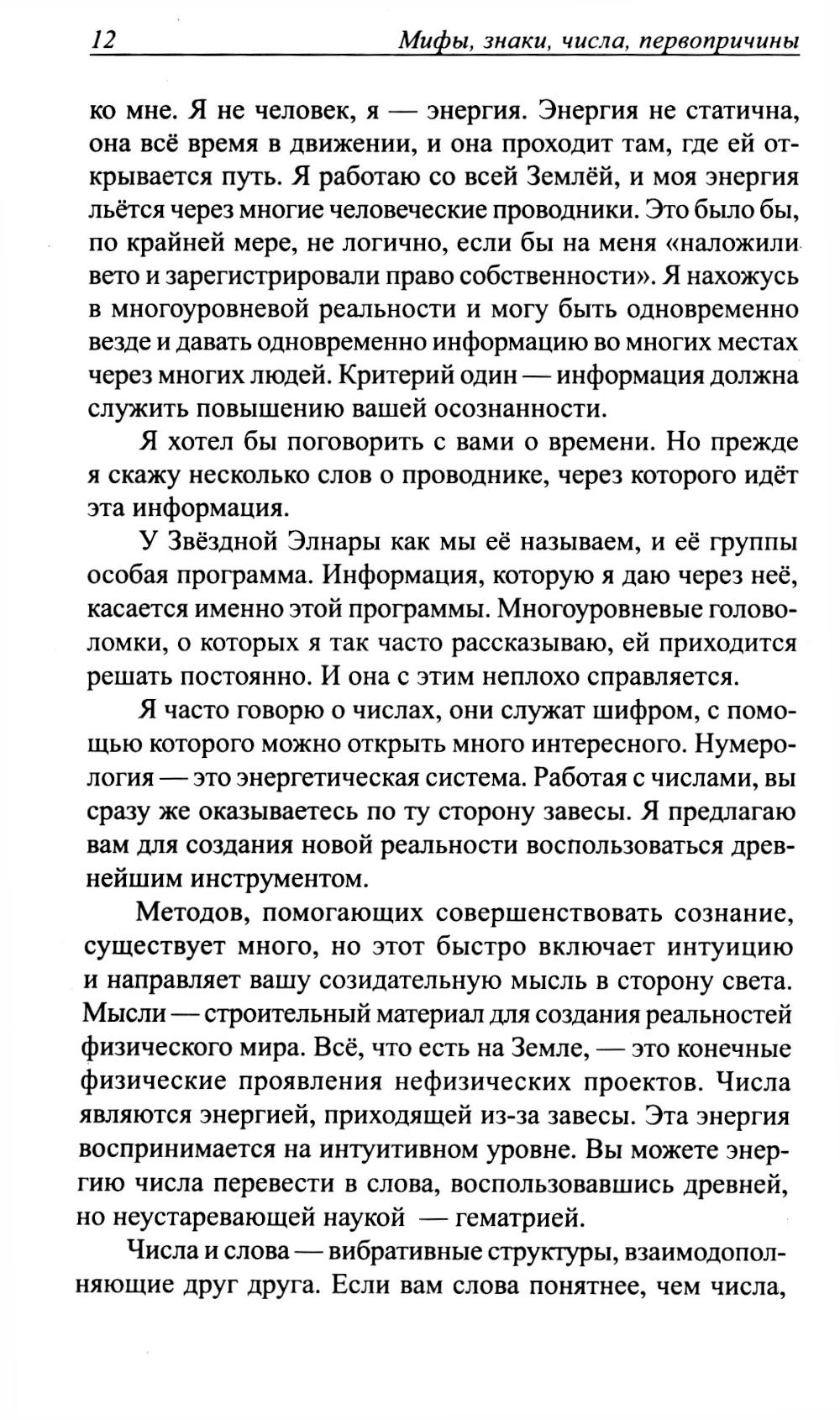 12 Мифы, знаки, числа, первопричины

ко мне. Я не человек, я — энергия. Энергия не статична, она всё время в движении, и она проходит там, где ей открывается путь. Я работаю со всей Землёй, и моя энергия льётся через многие человеческие проводники. Это было бы, по крайней мере, не логично, если бы на меня «наложили вето и зарегистрировали право собственности». Я нахожусь в многоуровневой реальности и могу быть одновременно везде и давать одновременно информацию во многих местах через многих людей. Критерий один — информация должна служить повышению вашей осознанности.

Я хотел бы поговорить с вами о времени. Но прежде я скажу несколько слов о проводнике, через которого идёт эта информация.

У Звёздной Элнары как мы её называем, и её группы особая программа. Информация, которую я даю через неё, касается именно этой программы. Многоуровневые головоломки, о которых я так часто рассказываю, ей приходится решать постоянно. И она с этим неплохо справляется.

Я часто говорю о числах, они служат шифром, с помощью которого можно открыть много интересного. Нумерология — это энергетическая система. Работая с числами, вы сразу же оказываетесь по ту сторону завесы. Я предлагаю вам для создания новой реальности воспользоваться древнейшим инструментом.

Методов, помогающих совершенствовать сознание, существует много, но этот быстро включает интуицию и направляет вашу созидательную мысль в сторону света. Мысли — строительный материал для создания реальностей физического мира. Всё, что есть на Земле, — это конечные физические проявления нефизических проектов. Числа являются энергией, приходящей из-за завесы. Эта энергия воспринимается на интуитивном уровне. Вы можете энергию числа перевести в слова, воспользовавшись древней, но неустаревающей наукой — гематрией.

Числа и слова — вибративные структуры, взаимодополняющие друг друга. Если вам слова понятнее, чем числа,